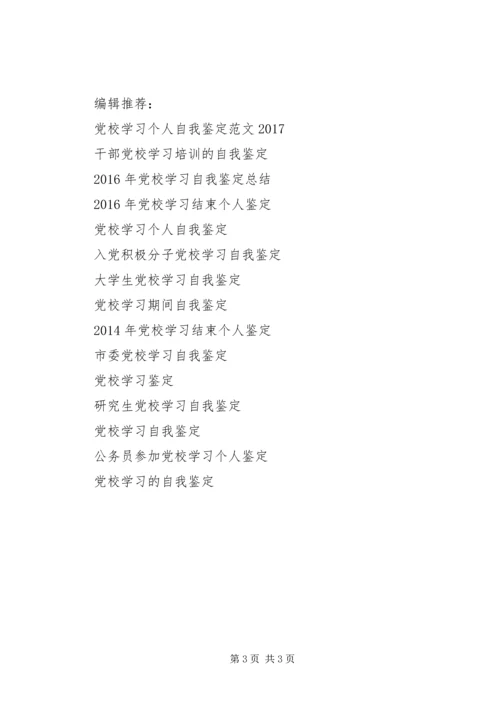 编辑推荐：

党校学习个人自我鉴定范文 2017

干部党校学习培训的自我鉴定

2016 年党校学习自我鉴定总结

2016 年党校学习结束个人鉴定

党校学习个人自我鉴定

入党积极分子党校学习自我鉴定

大学生党校学习自我鉴定

党校学习期间自我鉴定

2014 年党校学习结束个人鉴定

市委党校学习自我鉴定

党校学习鉴定

研究生党校学习自我鉴定

党校学习自我鉴定

公务员参加党校学习个人鉴定

党校学习的自我鉴定

第 3 页 共 3 页